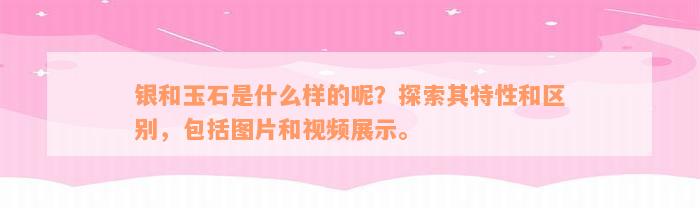 银和玉石是什么样的呢？探索其特性和区别，包括图片和视频展示。